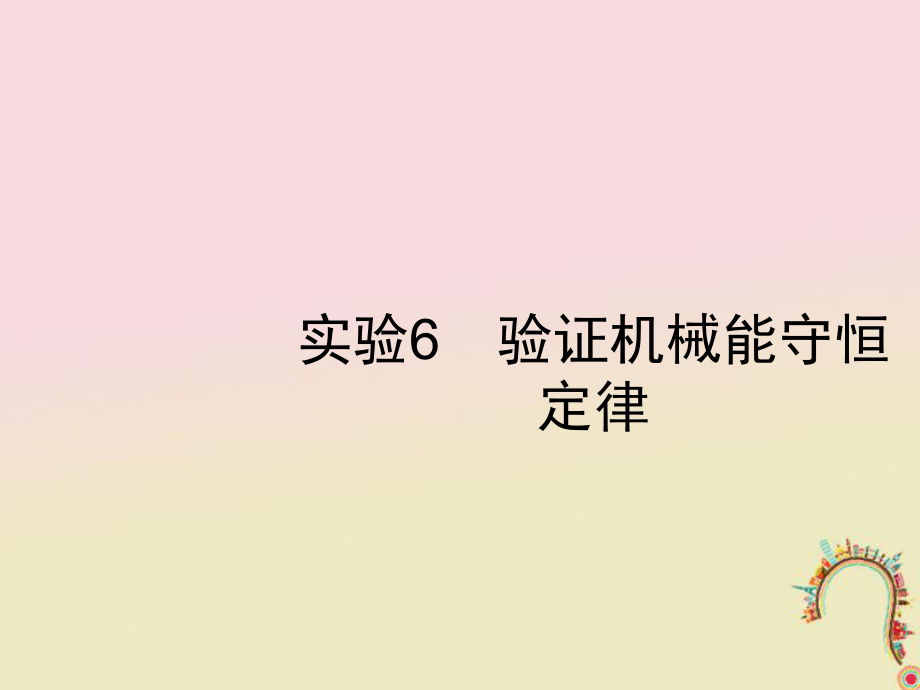 实验6　验证机械能守恒定律